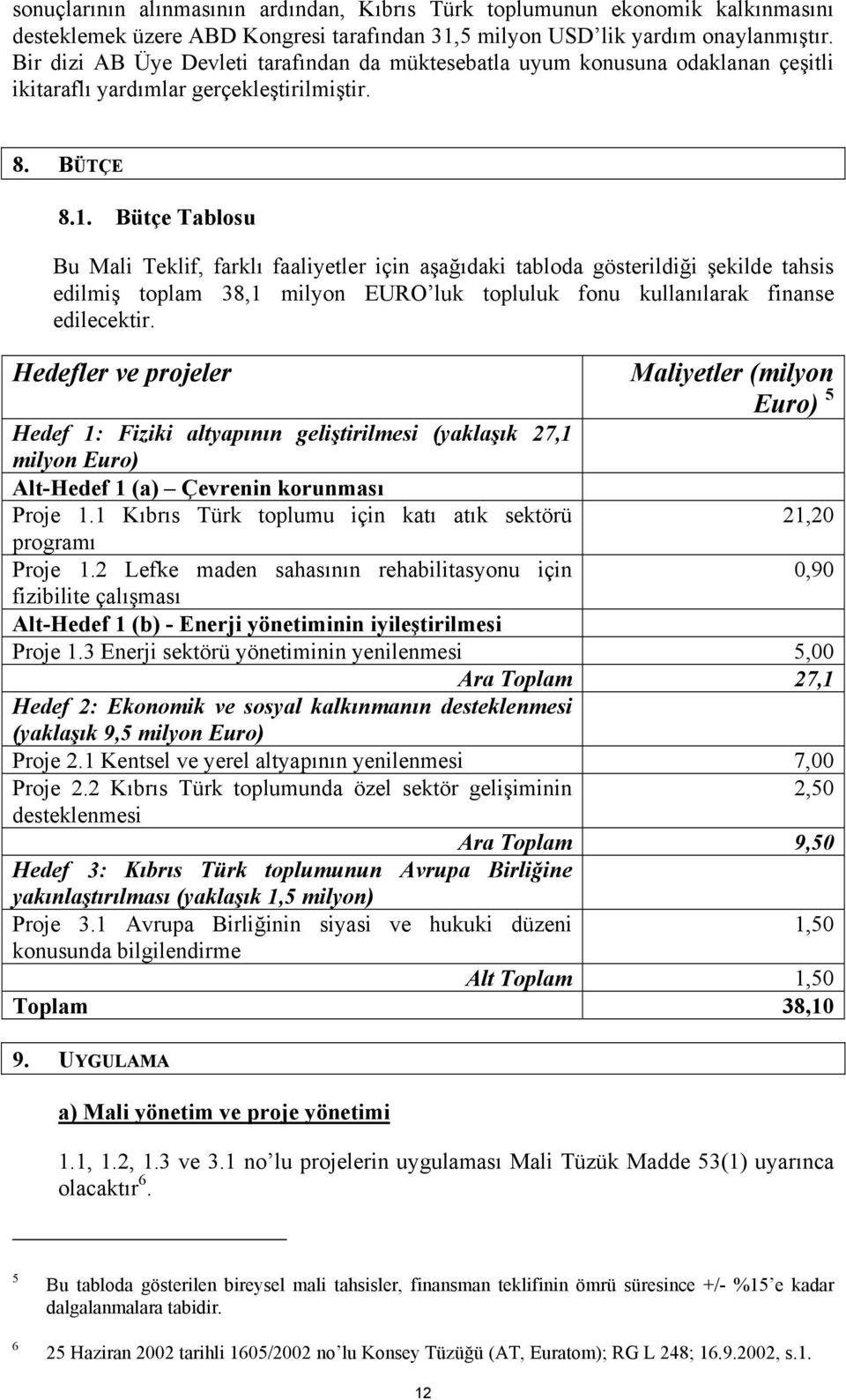 sonuçlarının alınmasının ardından, Kıbrıs Türk toplumunun ekonomik kalkınmasını desteklemek üzere ABD Kongresi tarafından 31,5 milyon USD'lik yardım onaylanmıştır. Bir dizi AB Üye Devleti tarafından da müktesebatla uyum konusuna odaklanan çeşitli ikitaraflı yardımlar gerçekleştirilmiştir.

8. BÜTÇE

8.1. Bütçe Tablosu

Bu Mali Teklif, farklı faaliyetler için aşağıdaki tabloda gösterildiği şekilde tahsis edilmiş toplam 38,1 milyon EURO'luk topluluk fonu kullanılarak finanse edilecektir.

| Hedefler ve projeler | Maliyetler (milyon Euro) $^5$ |
|---|---|
| Hedef 1: Fiziki altyapının geliştirilmesi (yaklaşık 27,1 milyon Euro) | |
| Alt-Hedef 1 (a) – Çevrenin korunması | |
| Proje 1.1 Kıbrıs Türk toplumu için katı atık sektörü programı | 21,20 |
| Proje 1.2 Lefke maden sahasının rehabilitasyonu için fizibilite çalışması | 0,90 |
| Alt-Hedef 1 (b) - Enerji yönetiminin iyileştirilmesi | |
| Proje 1.3 Enerji sektörü yönetiminin yenilenmesi | 5,00 |
| Ara Toplam | 27,1 |
| Hedef 2: Ekonomik ve sosyal kalkınmanın desteklenmesi (yaklaşık 9,5 milyon Euro) | |
| Proje 2.1 Kentsel ve yerel altyapının yenilenmesi | 7,00 |
| Proje 2.2 Kıbrıs Türk toplumunda özel sektör gelişiminin desteklenmesi | 2,50 |
| Ara Toplam | 9,50 |
| Hedef 3: Kıbrıs Türk toplumunun Avrupa Birliğine yakınlaştırılması (yaklaşık 1,5 milyon) | |
| Proje 3.1 Avrupa Birliğinin siyasi ve hukuki düzeni konusunda bilgilendirme | 1,50 |
| Alt Toplam | 1,50 |
| Toplam | 38,10 |

9. UYGULAMA

a) Mali yönetim ve proje yönetimi

1.1, 1.2, 1.3 ve 3.1 no'lu projelerin uygulaması Mali Tüzük Madde 53(1) uyarınca olacaktır$^6$.

5 Bu tabloda gösterilen bireysel mali tahsisler, finansman teklifinin ömrü süresince +/- %15'e kadar dalgalanmalara tabidir.

6 25 Haziran 2002 tarihli 1605/2002 no'lu Konsey Tüzüğü (AT, Euratom); RG L 248; 16.9.2002, s.1.

12